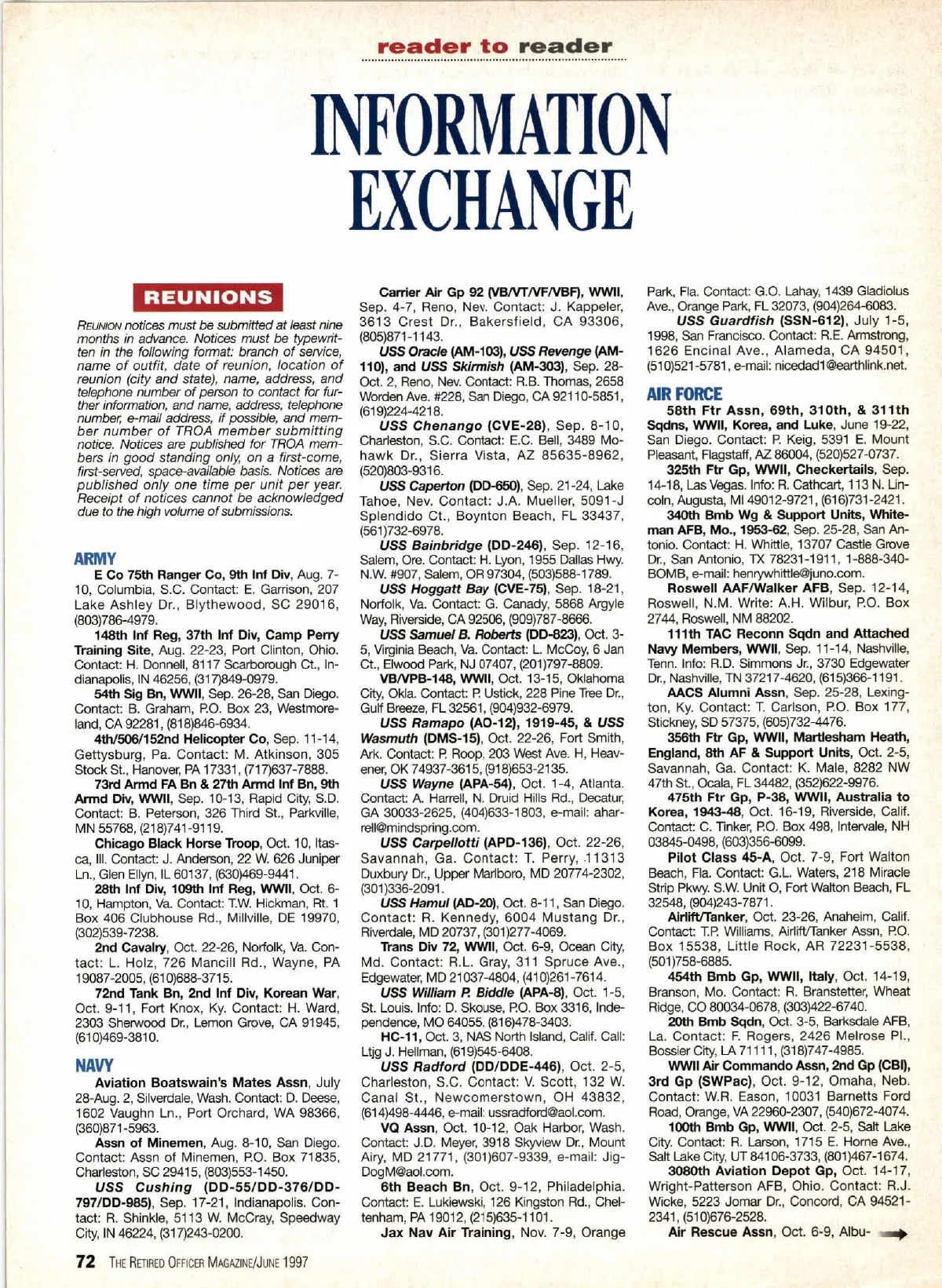 reader to reader

INFORMATION EXCHANGE

REUNIONS

REUNION notices must be submitted at least nine months in advance. Notices must be typewritten in the following format: branch of service, name of outfit, date of reunion, location of reunion (city and state), name, address, and telephone number of person to contact for further information, and name, address, telephone number, e-mail address, if possible, and member number of TROA member submitting notice. Notices are published for TROA members in good standing only, on a first-come, first-served, space-available basis. Notices are published only one time per unit per year. Receipt of notices cannot be acknowledged due to the high volume of submissions.

ARMY

E Co 75th Ranger Co, 9th Inf Div, Aug. 7-10, Columbia, S.C. Contact: E. Garrison, 207 Lake Ashley Dr., Blythewood, SC 29016, (803)786-4979.

148th Inf Reg, 37th Inf Div, Camp Perry Training Site, Aug. 22-23, Port Clinton, Ohio. Contact: H. Donnell, 8117 Scarborough Ct., Indianapolis, IN 46256, (317)849-0979.

54th Sig Bn, WWII, Sep. 26-28, San Diego. Contact: B. Graham, P.O. Box 23, Westmoreland, CA 92281, (818)846-6934.

4th/506/152nd Helicopter Co, Sep. 11-14, Gettysburg, Pa. Contact: M. Atkinson, 305 Stock St., Hanover, PA 17331, (717)637-7888.

73rd Armd FA Bn & 27th Armd Inf Bn, 9th Armd Div, WWII, Sep. 10-13, Rapid City, S.D. Contact: B. Peterson, 326 Third St., Parkville, MN 55768, (218)741-9119.

Chicago Black Horse Troop, Oct. 10, Itasca, Ill. Contact: J. Anderson, 22 W. 626 Juniper Ln., Glen Ellyn, IL 60137, (630)469-9441.

28th Inf Div, 109th Inf Reg, WWII, Oct. 6-10, Hampton, Va. Contact: T.W. Hickman, Rt. 1 Box 406 Clubhouse Rd., Millville, DE 19970, (302)539-7238.

2nd Cavalry, Oct. 22-26, Norfolk, Va. Contact: L. Holz, 726 Mancill Rd., Wayne, PA 19087-2005, (610)688-3715.

72nd Tank Bn, 2nd Inf Div, Korean War, Oct. 9-11, Fort Knox, Ky. Contact: H. Ward, 2303 Sherwood Dr., Lemon Grove, CA 91945, (610)469-3810.

NAVY

Aviation Boatswain's Mates Assn, July 28-Aug. 2, Silverdale, Wash. Contact: D. Deese, 1602 Vaughn Ln., Port Orchard, WA 98366, (360)871-5963.

Assn of Minemen, Aug. 8-10, San Diego. Contact: Assn of Minemen, P.O. Box 71835, Charleston, SC 29415, (803)553-1450.

USS Cushing (DD-55/DD-376/DD-797/DD-985), Sep. 17-21, Indianapolis. Contact: R. Shinkle, 5113 W. McCray, Speedway City, IN 46224, (317)243-0200.

Carrier Air Gp 92 (VB/VT/VF/VBF), WWII, Sep. 4-7, Reno, Nev. Contact: J. Kappeler, 3613 Crest Dr., Bakersfield, CA 93306, (805)871-1143.

USS Oracle (AM-103), USS Revenge (AM-110), and USS Skirmish (AM-303), Sep. 28-Oct. 2, Reno, Nev. Contact: R.B. Thomas, 2658 Worden Ave. #228, San Diego, CA 92110-5851, (619)224-4218.

USS Chenango (CVE-28), Sep. 8-10, Charleston, S.C. Contact: E.C. Bell, 3489 Mohawk Dr., Sierra Vista, AZ 85635-8962, (520)803-9316.

USS Caperton (DD-650), Sep. 21-24, Lake Tahoe, Nev. Contact: J.A. Mueller, 5091-J Splendido Ct., Boynton Beach, FL 33437, (561)732-6978.

USS Bainbridge (DD-246), Sep. 12-16, Salem, Ore. Contact: H. Lyon, 1955 Dallas Hwy. N.W. #907, Salem, OR 97304, (503)588-1789.

USS Hoggatt Bay (CVE-75), Sep. 18-21, Norfolk, Va. Contact: G. Canady, 5868 Argyle Way, Riverside, CA 92506, (909)787-8666.

USS Samuel B. Roberts (DD-823), Oct. 3-5, Virginia Beach, Va. Contact: L. McCoy, 6 Jan Ct., Elwood Park, NJ 07407, (201)797-8809.

VB/VPB-148, WWII, Oct. 13-15, Oklahoma City, Okla. Contact: P. Ustick, 228 Pine Tree Dr., Gulf Breeze, FL 32561, (904)932-6979.

USS Ramapo (AO-12), 1919-45, & USS Wasmuth (DMS-15), Oct. 22-26, Fort Smith, Ark. Contact: P. Roop, 203 West Ave. H, Heavener, OK 74937-3615, (918)653-2135.

USS Wayne (APA-54), Oct. 1-4, Atlanta. Contact: A. Harrell, N. Druid Hills Rd., Decatur, GA 30033-2625, (404)633-1803, e-mail: aharrell@mindspring.com.

USS Carpellotti (APD-136), Oct. 22-26, Savannah, Ga. Contact: T. Perry, 11313 Duxbury Dr., Upper Marlboro, MD 20774-2302, (301)336-2091.

USS Hamul (AD-20), Oct. 8-11, San Diego. Contact: R. Kennedy, 6004 Mustang Dr., Riverdale, MD 20737, (301)277-4069.

Trans Div 72, WWII, Oct. 6-9, Ocean City, Md. Contact: R.L. Gray, 311 Spruce Ave., Edgewater, MD 21037-4804, (410)261-7614.

USS William P. Biddle (APA-8), Oct. 1-5, St. Louis. Info: D. Skouse, P.O. Box 3316, Independence, MO 64055, (816)478-3403.

HC-11, Oct. 3, NAS North Island, Calif. Call: Ltjg J. Hellman, (619)545-6408.

USS Radford (DD/DDE-446), Oct. 2-5, Charleston, S.C. Contact: V. Scott, 132 W. Canal St., Newcomerstown, OH 43832, (614)498-4446, e-mail: ussradford@aol.com.

VQ Assn, Oct. 10-12, Oak Harbor, Wash. Contact: J.D. Meyer, 3918 Skyview Dr., Mount Airy, MD 21771, (301)607-9339, e-mail: JigDogM@aol.com.

6th Beach Bn, Oct. 9-12, Philadelphia. Contact: E. Lukiewski, 126 Kingston Rd., Cheltenham, PA 19012, (215)635-1101.

Jax Nav Air Training, Nov. 7-9, Orange Park, Fla. Contact: G.O. Lahay, 1439 Gladiolus Ave., Orange Park, FL 32073, (904)264-6083.

USS Guardfish (SSN-612), July 1-5, 1998, San Francisco. Contact: R.E. Armstrong, 1626 Encinal Ave., Alameda, CA 94501, (510)521-5781, e-mail: nicedad1@earthlink.net.

AIR FORCE

58th Ftr Assn, 69th, 310th, & 311th Sqdns, WWII, Korea, and Luke, June 19-22, San Diego. Contact: P. Keig, 5391 E. Mount Pleasant, Flagstaff, AZ 86004, (520)527-0737.

325th Ftr Gp, WWII, Checkertails, Sep. 14-18, Las Vegas. Info: R. Cathcart, 113 N. Lincoln, Augusta, MI 49012-9721, (616)731-2421.

340th Bmb Wg & Support Units, Whiteman AFB, Mo., 1953-62, Sep. 25-28, San Antonio. Contact: H. Whittle, 13707 Castle Grove Dr., San Antonio, TX 78231-1911, 1-888-340-BOMB, e-mail: henrywhittle@juno.com.

Roswell AAF/Walker AFB, Sep. 12-14, Roswell, N.M. Write: A.H. Wilbur, P.O. Box 2744, Roswell, NM 88202.

111th TAC Reconn Sqdn and Attached Navy Members, WWII, Sep. 11-14, Nashville, Tenn. Info: R.D. Simmons Jr., 3730 Edgewater Dr., Nashville, TN 37217-4620, (615)366-1191.

AACS Alumni Assn, Sep. 25-28, Lexington, Ky. Contact: T. Carlson, P.O. Box 177, Stickney, SD 57375, (605)732-4476.

356th Ftr Gp, WWII, Martlesham Heath, England, 8th AF & Support Units, Oct. 2-5, Savannah, Ga. Contact: K. Male, 8282 NW 47th St., Ocala, FL 34482, (352)622-9976.

475th Ftr Gp, P-38, WWII, Australia to Korea, 1943-48, Oct. 16-19, Riverside, Calif. Contact: C. Tinker, P.O. Box 498, Intervale, NH 03845-0498, (603)356-6099.

Pilot Class 45-A, Oct. 7-9, Fort Walton Beach, Fla. Contact: G.L. Waters, 218 Miracle Strip Pkwy. S.W. Unit O, Fort Walton Beach, FL 32548, (904)243-7871.

Airlift/Tanker, Oct. 23-26, Anaheim, Calif. Contact: T.P. Williams, Airlift/Tanker Assn, P.O. Box 15538, Little Rock, AR 72231-5538, (501)758-6885.

454th Bmb Gp, WWII, Italy, Oct. 14-19, Branson, Mo. Contact: R. Branstetter, Wheat Ridge, CO 80034-0678, (303)422-6740.

20th Bmb Sqdn, Oct. 3-5, Barksdale AFB, La. Contact: F. Rogers, 2426 Melrose Pl., Bossier City, LA 71111, (318)747-4985.

WWII Air Commando Assn, 2nd Gp (CBI), 3rd Gp (SWPac), Oct. 9-12, Omaha, Neb. Contact: W.R. Eason, 10031 Barnetts Ford Road, Orange, VA 22960-2307, (540)672-4074.

100th Bmb Gp, WWII, Oct. 2-5, Salt Lake City. Contact: R. Larson, 1715 E. Horne Ave., Salt Lake City, UT 84106-3733, (801)467-1674.

3080th Aviation Depot Gp, Oct. 14-17, Wright-Patterson AFB, Ohio. Contact: R.J. Wicke, 5223 Jomar Dr., Concord, CA 94521-2341, (510)676-2528.

Air Rescue Assn, Oct. 6-9, Albu-

72 THE RETIRED OFFICER MAGAZINE/JUNE 1997